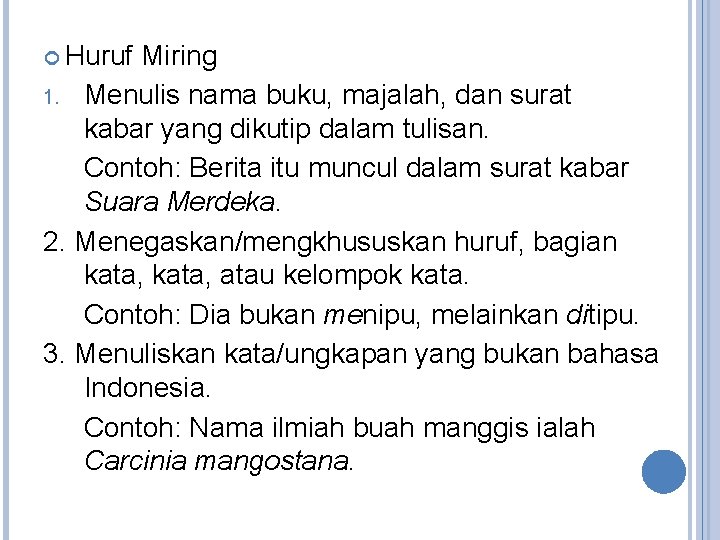 Huruf Miring

1. Menulis nama buku, majalah, dan surat kabar yang dikutip dalam tulisan.

Contoh: Berita itu muncul dalam surat kabar Suara Merdeka.

2. Menegaskan/mengkhususkan huruf, bagian kata, kata, atau kelompok kata.

Contoh: Dia bukan menipu, melainkan ditipu.

3. Menuliskan kata/ungkapan yang bukan bahasa Indonesia.

Contoh: Nama ilmiah buah manggis ialah Carcinia mangostana.